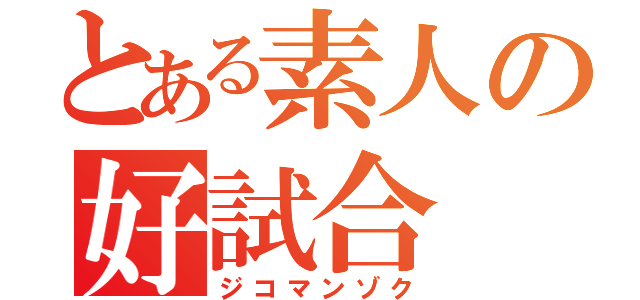 とある素人の好試合
ジコマンゾク